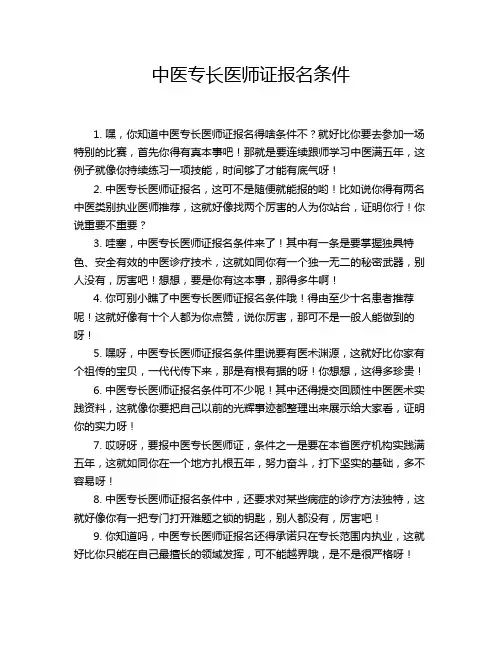 中医专长医师证报名条件

1. 嘿，你知道中医专长医师证报名得啥条件不？就好比你要去参加一场特别的比赛，首先你得有真本事吧！那就是要连续跟师学习中医满五年，这例子就像你持续练习一项技能，时间够了才能有底气呀！

2. 中医专长医师证报名，这可不是随便就能报的哟！比如说你得有两名中医类别执业医师推荐，这就好像找两个厉害的人为你站台，证明你行！你说重要不重要？

3. 哇塞，中医专长医师证报名条件来了！其中有一条是要掌握独具特色、安全有效的中医诊疗技术，这就如同你有一个独一无二的秘密武器，别人没有，厉害吧！想想，要是你有这本事，那得多牛啊！

4. 你可别小瞧了中医专长医师证报名条件哦！得由至少十名患者推荐呢！这就好像有十个人都为你点赞，说你厉害，那可不是一般人能做到的呀！

5. 嘿呀，中医专长医师证报名条件里说要有医术渊源，这就好比你家有个祖传的宝贝，一代代传下来，那是有根有据的呀！你想想，这得多珍贵！

6. 中医专长医师证报名条件可不少呢！其中还得提交回顾性中医医术实践资料，这就像你要把自己以前的光辉事迹都整理出来展示给大家看，证明你的实力呀！

7. 哎呀呀，要报中医专长医师证，条件之一是要在本省医疗机构实践满五年，这就如同你在一个地方扎根五年，努力奋斗，打下坚实的基础，多不容易呀！

8. 中医专长医师证报名条件中，还要求对某些病症的诊疗方法独特，这就好像你有一把专门打开难题之锁的钥匙，别人都没有，厉害吧！

9. 你知道吗，中医专长医师证报名还得承诺只在专长范围内执业，这就好比你只能在自己最擅长的领域发挥，可不能越界哦，是不是很严格呀！